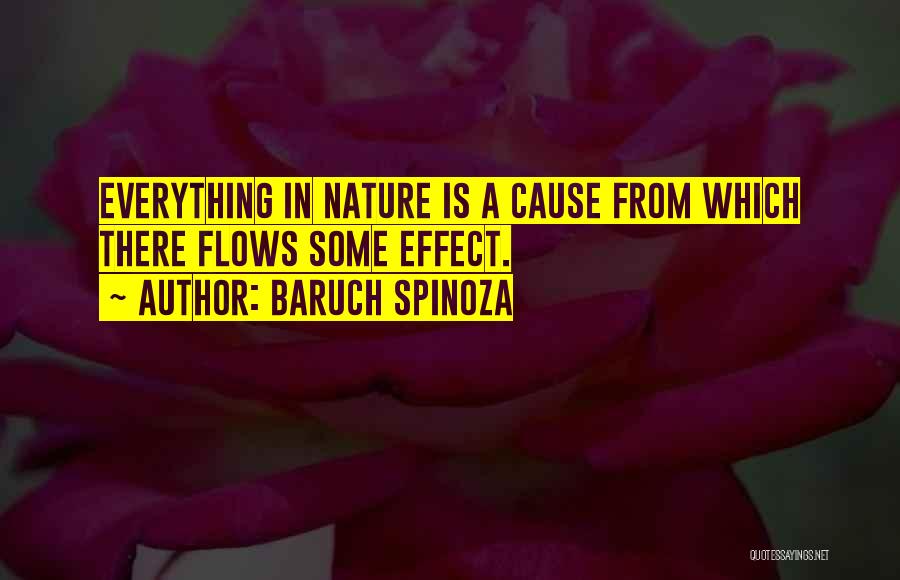 EVERYTHING IN NATURE IS A CAUSE FROM WHICH THERE FLOWS SOME EFFECT.
~ AUTHOR: BARUCH SPINOZA

QUOTESSAYINGS.NET